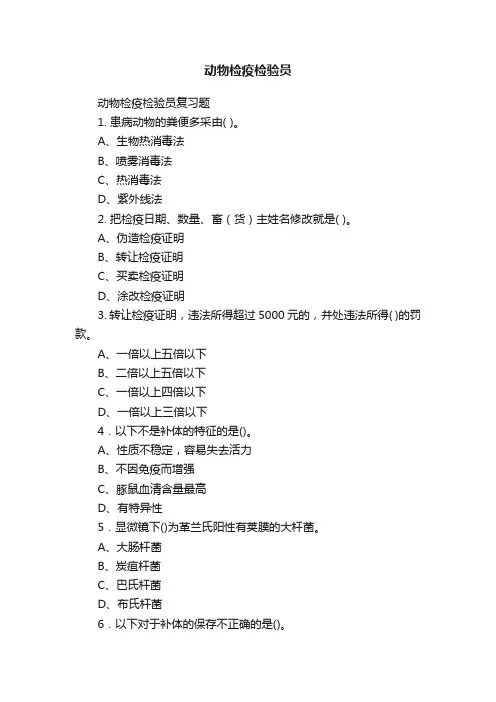 动物检疫检验员

动物检疫检验员复习题

1. 患病动物的粪便多采由( )。

A、生物热消毒法

B、喷雾消毒法

C、热消毒法

D、紫外线法

2. 把检疫日期、数量、畜（货）主姓名修改就是( )。

A、伪造检疫证明

B、转让检疫证明

C、买卖检疫证明

D、涂改检疫证明

3. 转让检疫证明，违法所得超过 5000 元的，并处违法所得( )的罚款。

A、一倍以上五倍以下

B、二倍以上五倍以下

C、一倍以上四倍以下

D、一倍以上三倍以下

4．以下不是补体的特征的是()。

A、性质不稳定，容易失去活力

B、不因免疫而增强

C、豚鼠血清含量最高

D、有特异性

5．显微镜下()为革兰氏阳性有荚膜的大杆菌。

A、大肠杆菌

B、炭疽杆菌

C、巴氏杆菌

D、布氏杆菌

6．以下对于补体的保存不正确的是()。